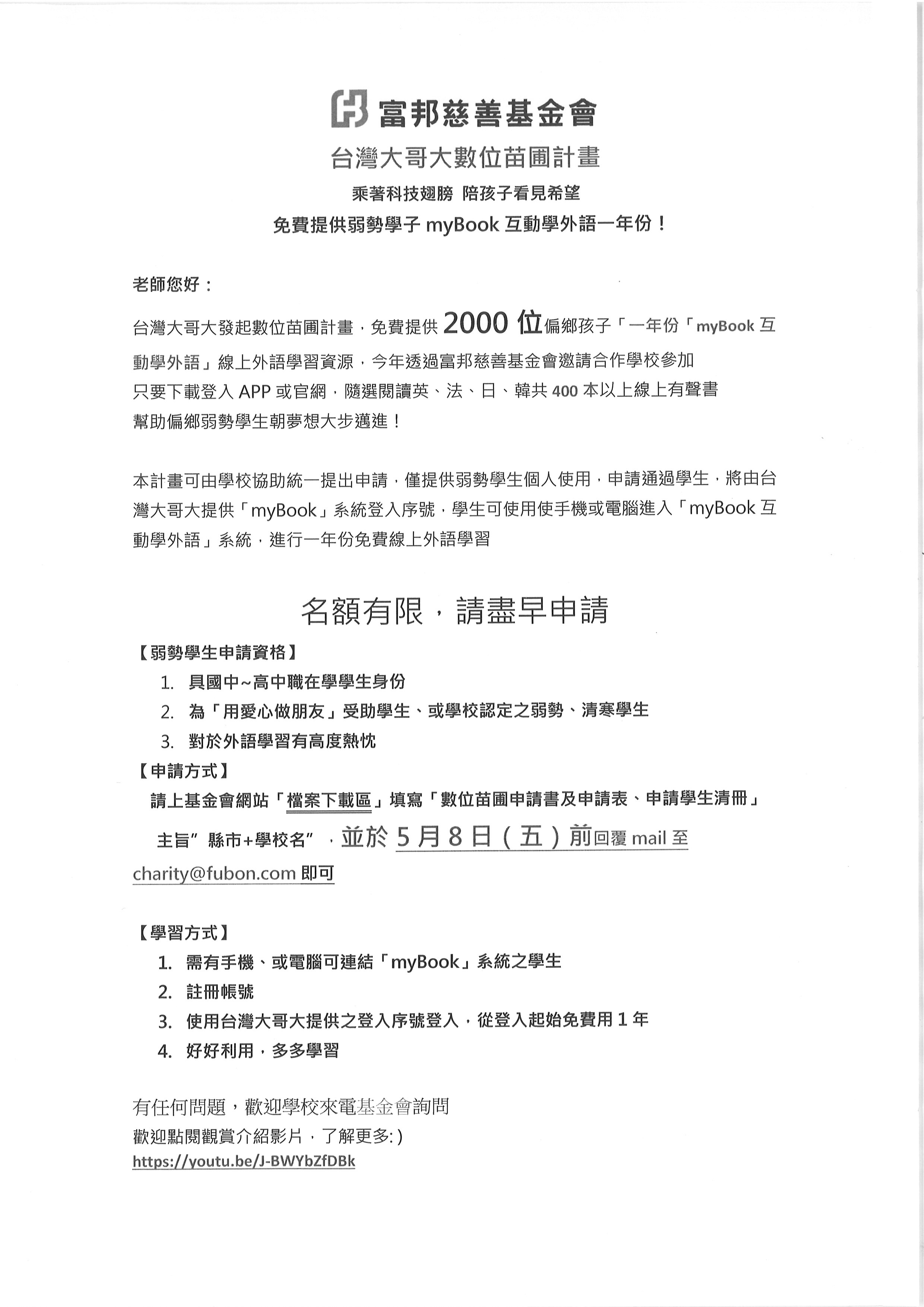 富邦慈善基金會

台灣大哥大數位苗圃計畫

乘著科技翅膀 陪孩子看見希望

免費提供弱勢學子 myBook 互動學外語一年份！

老師您好：

台灣大哥大發起數位苗圃計畫，免費提供 2000 位偏鄉孩子「一年份「myBook 互動學外語」線上外語學習資源，今年透過富邦慈善基金會邀請合作學校參加
只要下載登入 APP 或官網，隨選閱讀英、法、日、韓共 400 本以上線上有聲書
幫助偏鄉弱勢學生朝夢想大步邁進！

本計畫可由學校協助統一提出申請，僅提供弱勢學生個人使用，申請通過學生，將由台灣大哥大提供「myBook」系統登入序號，學生可使用使手機或電腦進入「myBook 互動學外語」系統，進行一年份免費線上外語學習

名額有限，請盡早申請

【弱勢學生申請資格】
1. 具國中~高中職在學學生身份
2. 為「用愛心做朋友」受助學生、或學校認定之弱勢、清寒學生
3. 對於外語學習有高度熱忱

【申請方式】
請上基金會網站「檔案下載區」填寫「數位苗圃申請書及申請表、申請學生清冊」
主旨”縣市+學校名”，並於 5 月 8 日（五）前回覆 mail 至 charity@fubon.com 即可

【學習方式】
1. 需有手機、或電腦可連結「myBook」系統之學生
2. 註冊帳號
3. 使用台灣大哥大提供之登入序號登入，從登入起始免費用 1 年
4. 好好利用，多多學習

有任何問題，歡迎學校來電基金會詢問
歡迎點閱觀賞介紹影片，了解更多: )
https://youtu.be/J-BWYbZfDBk